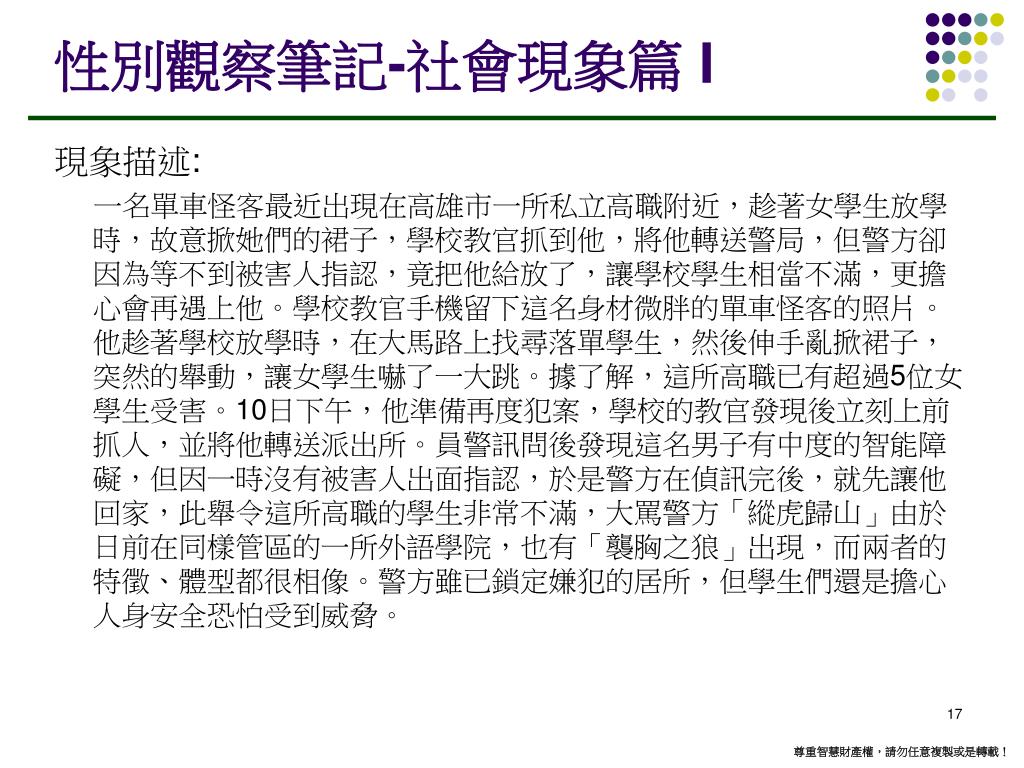 性別觀察筆記-社會現象篇 I

現象描述:

一名單車怪客最近出現在高雄市一所私立高職附近，趁著女學生放學時，故意掀她們的裙子，學校教官抓到他，將他轉送警局，但警方卻因為等不到被害人指認，竟把他給放了，讓學校學生相當不滿，更擔心會再遇上他。學校教官手機留下這名身材微胖的單車怪客的照片。他趁著學校放學時，在大馬路上找尋落單學生，然後伸手亂掀裙子，突然的舉動，讓女學生嚇了一大跳。據了解，這所高職已有超過5位女學生受害。10日下午，他準備再度犯案，學校的教官發現後立刻上前抓人，並將他轉送派出所。員警訊問後發現這名男子有中度的智能障礙，但因一時沒有被害人出面指認，於是警方在偵訊完後，就先讓他回家，此舉令這所高職的學生非常不滿，大罵警方「縱虎歸山」由於日前在同樣管區的一所外語學院，也有「襲胸之狼」出現，而兩者的特徵、體型都很相像。警方雖已鎖定嫌犯的居所，但學生們還是擔心人身安全恐怕受到威脅。

17

尊重智慧財產權，請勿任意複製或是轉載！